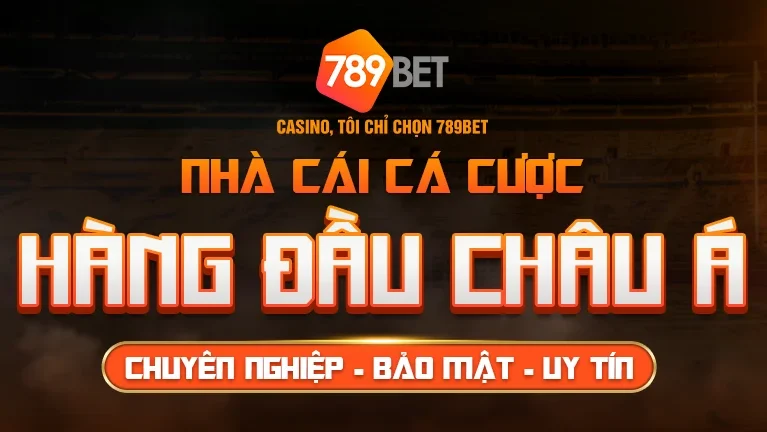 789BET

CASINO, TÔI CHỈ CHỌN 789BET

NHÀ CÁI CÁ CƯỢC

HÀNG ĐẦU CHÂU Á

CHUYÊN NGHIỆP - BẢO MẬT - UY TÍN